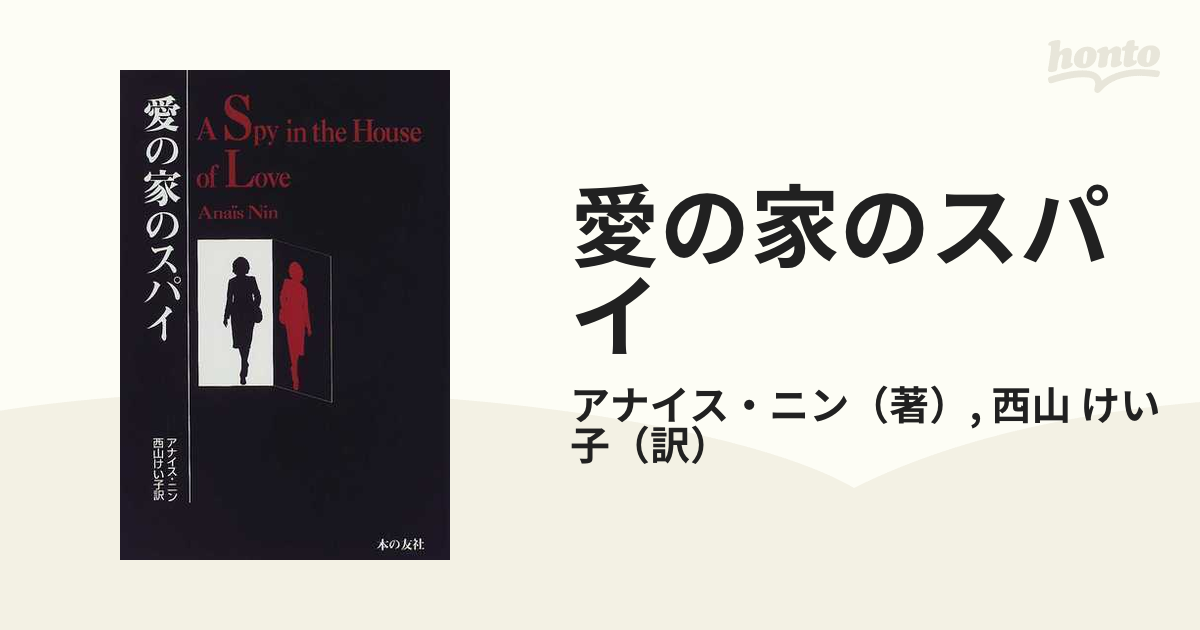 honto

愛の家のスパイ

A Spy in the House of Love

Anaïs Nin

アナイス・ニン
西山けい子訳

本の友社

愛の家のスパイ

アナイス・ニン（著）, 西山 けい子（訳）